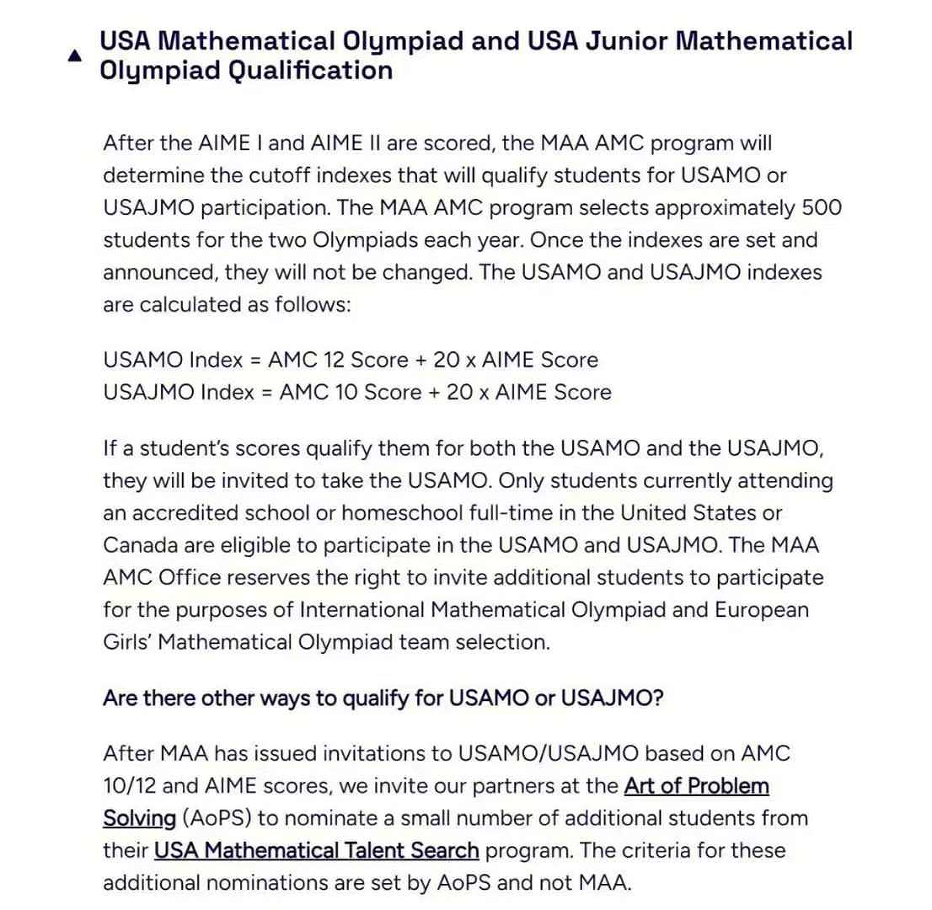 USA Mathematical Olympiad and USA Junior Mathematical Olympiad Qualification

After the AIME I and AIME II are scored, the MAA AMC program will determine the cutoff indexes that will qualify students for USAMO or USAJMO participation. The MAA AMC program selects approximately 500 students for the two Olympiads each year. Once the indexes are set and announced, they will not be changed. The USAMO and USAJMO indexes are calculated as follows:

USAMO Index = AMC 12 Score + 20 x AIME Score
USAJMO Index = AMC 10 Score + 20 x AIME Score

If a student's scores qualify them for both the USAMO and the USAJMO, they will be invited to take the USAMO. Only students currently attending an accredited school or homeschool full-time in the United States or Canada are eligible to participate in the USAMO and USAJMO. The MAA AMC Office reserves the right to invite additional students to participate for the purposes of International Mathematical Olympiad and European Girls' Mathematical Olympiad team selection.

Are there other ways to qualify for USAMO or USAJMO?

After MAA has issued invitations to USAMO/USAJMO based on AMC 10/12 and AIME scores, we invite our partners at the Art of Problem Solving (AoPS) to nominate a small number of additional students from their USA Mathematical Talent Search program. The criteria for these additional nominations are set by AoPS and not MAA.